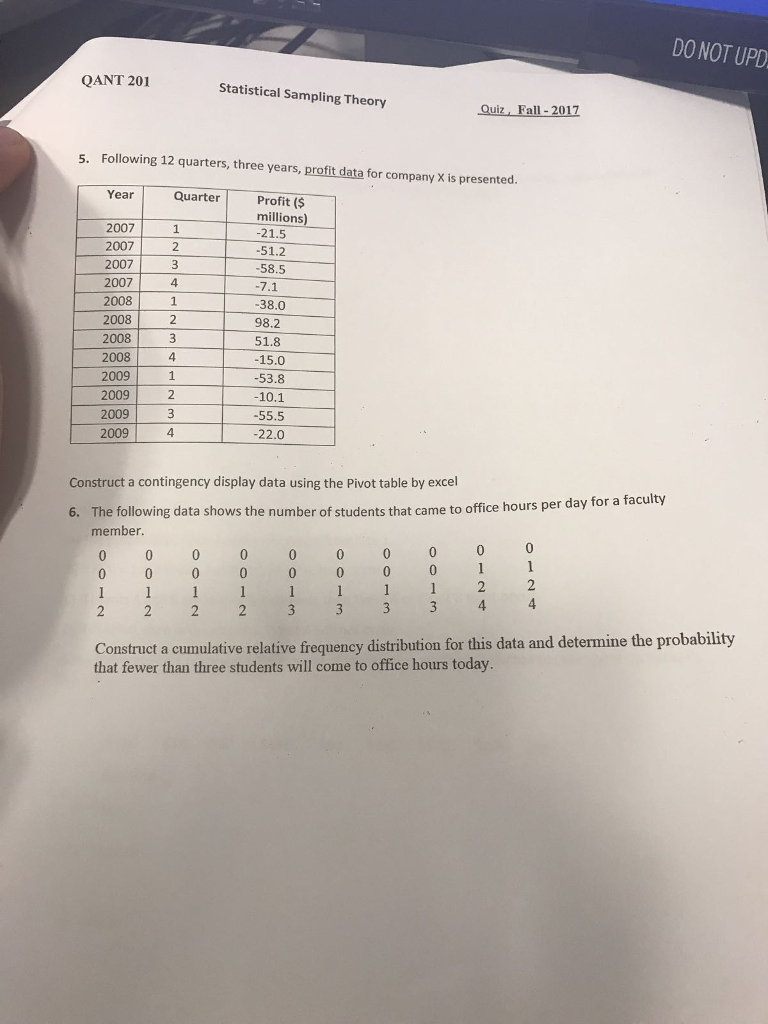 DO NOT UPD

QANT 201

Statistical Sampling Theory

Quiz , Fall - 2017

5. Following 12 quarters, three years, profit data for company X is presented.

| Year | Quarter | Profit ($ millions) |
|---|---|---|
| 2007 | 1 | -21.5 |
| 2007 | 2 | -51.2 |
| 2007 | 3 | -58.5 |
| 2007 | 4 | -7.1 |
| 2008 | 1 | -38.0 |
| 2008 | 2 | 98.2 |
| 2008 | 3 | 51.8 |
| 2008 | 4 | -15.0 |
| 2009 | 1 | -53.8 |
| 2009 | 2 | -10.1 |
| 2009 | 3 | -55.5 |
| 2009 | 4 | -22.0 |

Construct a contingency display data using the Pivot table by excel

6. The following data shows the number of students that came to office hours per day for a faculty member.

| 0 | 0 | 0 | 0 | 0 | 0 | 0 | 0 | 0 | 0 |
|---|---|---|---|---|---|---|---|---|---|
| 0 | 0 | 0 | 0 | 0 | 0 | 0 | 0 | 1 | 1 |
| 1 | 1 | 1 | 1 | 1 | 1 | 1 | 1 | 2 | 2 |
| 2 | 2 | 2 | 2 | 3 | 3 | 3 | 3 | 4 | 4 |

Construct a cumulative relative frequency distribution for this data and determine the probability that fewer than three students will come to office hours today.